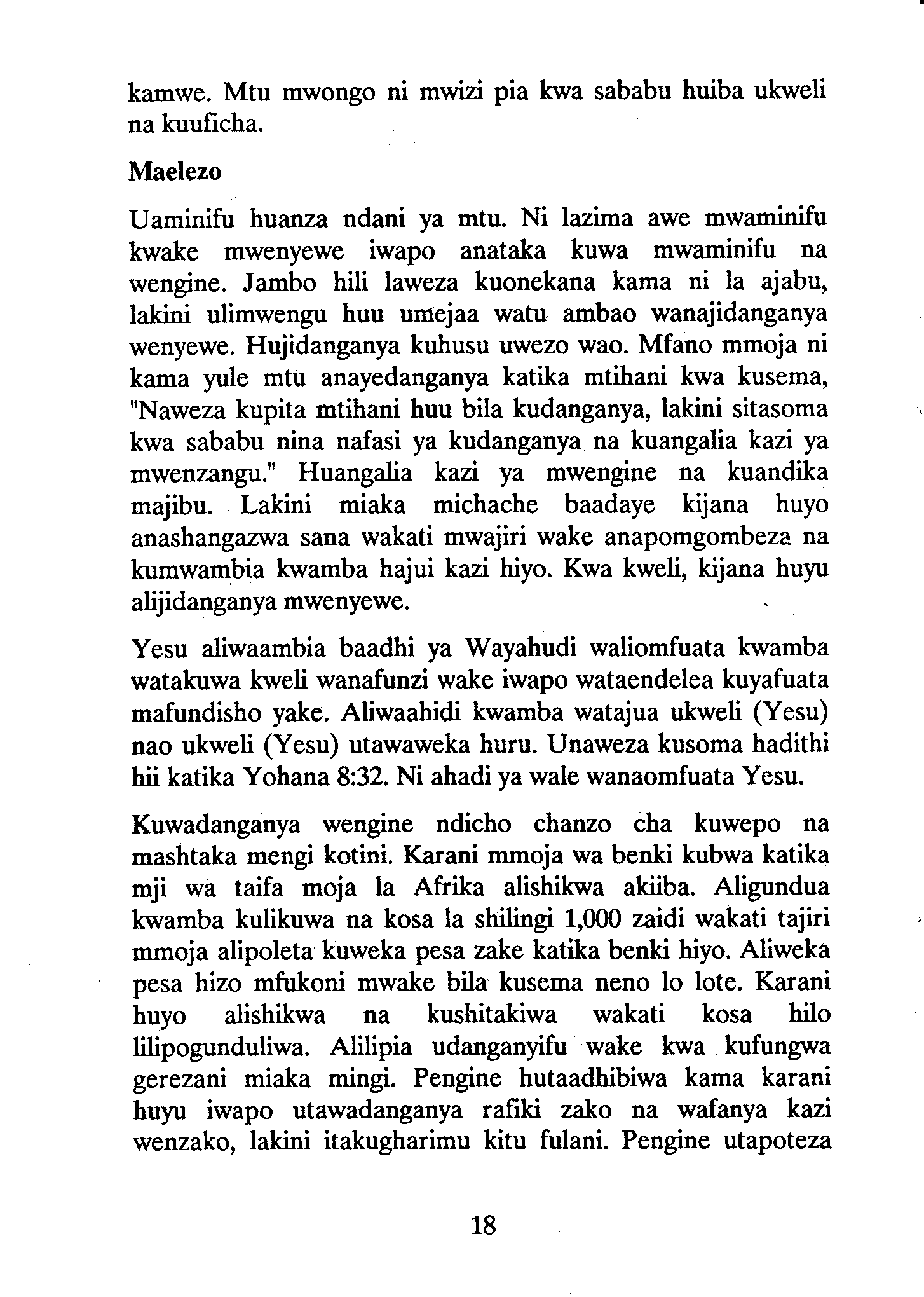 kamwe. Mtu mwongo ni mwizi pia kwa sababu huiba ukweli na kuuficha.

Maelezo

Uaminifu huanza ndani ya mtu. Ni lazima awe mwaminifu kwake mwenyewe iwapo anataka kuwa mwaminifu na wengine. Jambo hili laweza kuonekana kama ni la ajabu, lakini ulimwengu huu umejaa watu ambao wanajidanganya wenyewe. Hujidanganya kuhusu uwezo wao. Mfano mmoja ni kama yule mtu anayedanganya katika mtihani kwa kusema, "Naweza kupita mtihani huu bila kudanganya, lakini sitasoma kwa sababu nina nafasi ya kudanganya na kuangalia kazi ya mwenzangu." Huangalia kazi ya mwengine na kuandika majibu. Lakini miaka michache baadaye kijana huyo anashangazwa sana wakati mwajiri wake anapomgombeza na kumwambia kwamba hajui kazi hiyo. Kwa kweli, kijana huyu alijidanganya mwenyewe.

Yesu aliwaambia baadhi ya Wayahudi waliomfuata kwamba watakuwa kweli wanafunzi wake iwapo wataendelea kuyafuata mafundisho yake. Aliwaahidi kwamba watajua ukweli (Yesu) nao ukweli (Yesu) utawaweka huru. Unaweza kusoma hadithi hii katika Yohana 8:32. Ni ahadi ya wale wanaomfuata Yesu.

Kuwadanganya wengine ndicho chanzo cha kuwepo na mashtaka mengi kotini. Karani mmoja wa benki kubwa katika mji wa taifa moja la Afrika alishikwa akiiba. Aligundua kwamba kulikuwa na kosa la shilingi 1,000 zaidi wakati tajiri mmoja alipoleta kuweka pesa zake katika benki hiyo. Aliweka pesa hizo mfukoni mwake bila kusema neno lo lote. Karani huyo alishikwa na kushitakiwa wakati kosa hilo lilipogunduliwa. Alilipia udanganyifu wake kwa kufungwa gerezani miaka mingi. Pengine hutaadhibiwa kama karani huyu iwapo utawadanganya rafiki zako na wafanya kazi wenzako, lakini itakugharimu kitu fulani. Pengine utapoteza

18